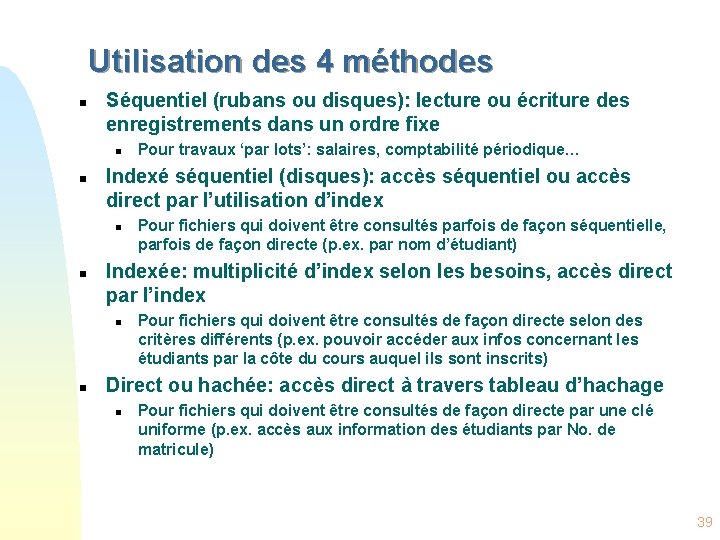 Utilisation des 4 méthodes

- Séquentiel (rubans ou disques): lecture ou écriture des enregistrements dans un ordre fixe
  - Pour travaux ‘par lots’: salaires, comptabilité périodique…
- Indexé séquentiel (disques): accès séquentiel ou accès direct par l’utilisation d’index
  - Pour fichiers qui doivent être consultés parfois de façon séquentielle, parfois de façon directe (p.ex. par nom d’étudiant)
- Indexée: multiplicité d’index selon les besoins, accès direct par l’index
  - Pour fichiers qui doivent être consultés de façon directe selon des critères différents (p.ex. pouvoir accéder aux infos concernant les étudiants par la côte du cours auquel ils sont inscrits)
- Direct ou hachée: accès direct à travers tableau d’hachage
  - Pour fichiers qui doivent être consultés de façon directe par une clé uniforme (p.ex. accès aux information des étudiants par No. de matricule)

39